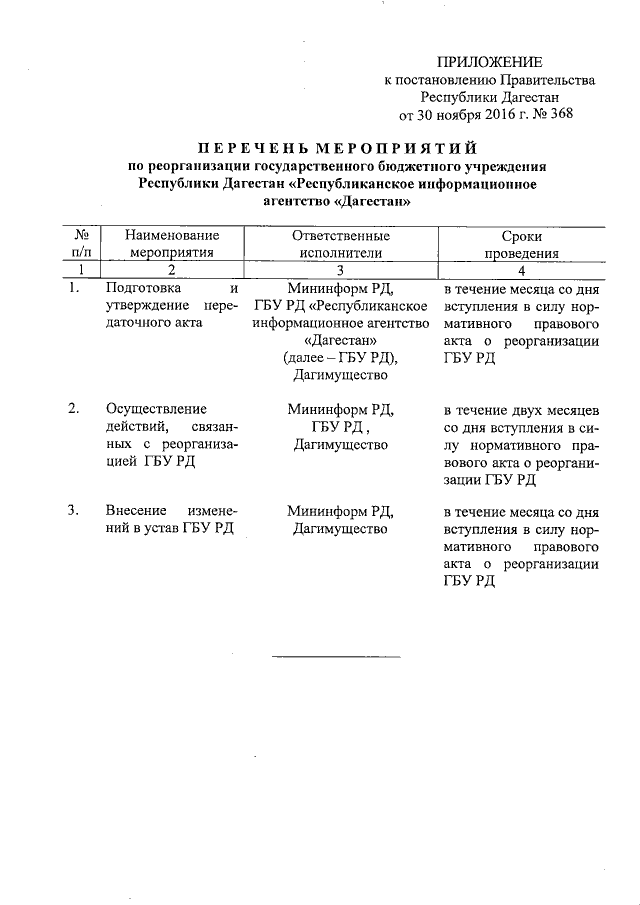 ПРИЛОЖЕНИЕ
к постановлению Правительства
Республики Дагестан
от 30 ноября 2016 г. № 368

ПЕРЕЧЕНЬ МЕРОПРИЯТИЙ
по реорганизации государственного бюджетного учреждения Республики Дагестан «Республиканское информационное агентство «Дагестан»

| № п/п | Наименование мероприятия | Ответственные исполнители | Сроки проведения |
|---|---|---|---|
| 1 | 2 | 3 | 4 |
| 1. | Подготовка и утверждение передаточного акта | Мининформ РД, ГБУ РД «Республиканское информационное агентство «Дагестан» (далее – ГБУ РД), Дагимущество | в течение месяца со дня вступления в силу нормативного правового акта о реорганизации ГБУ РД |
| 2. | Осуществление действий, связанных с реорганизацией ГБУ РД | Мининформ РД, ГБУ РД , Дагимущество | в течение двух месяцев со дня вступления в силу нормативного правового акта о реорганизации ГБУ РД |
| 3. | Внесение изменений в устав ГБУ РД | Мининформ РД, Дагимущество | в течение месяца со дня вступления в силу нормативного правового акта о реорганизации ГБУ РД |